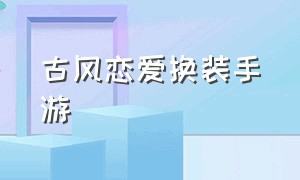 古风恋爱换装手游